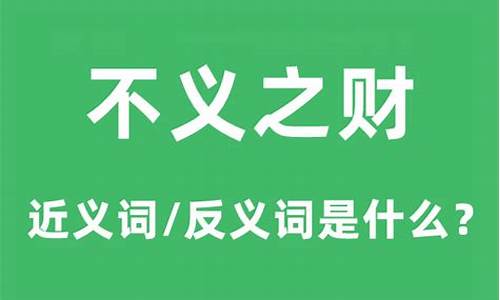 不义之财

近义词/反义词是什么？